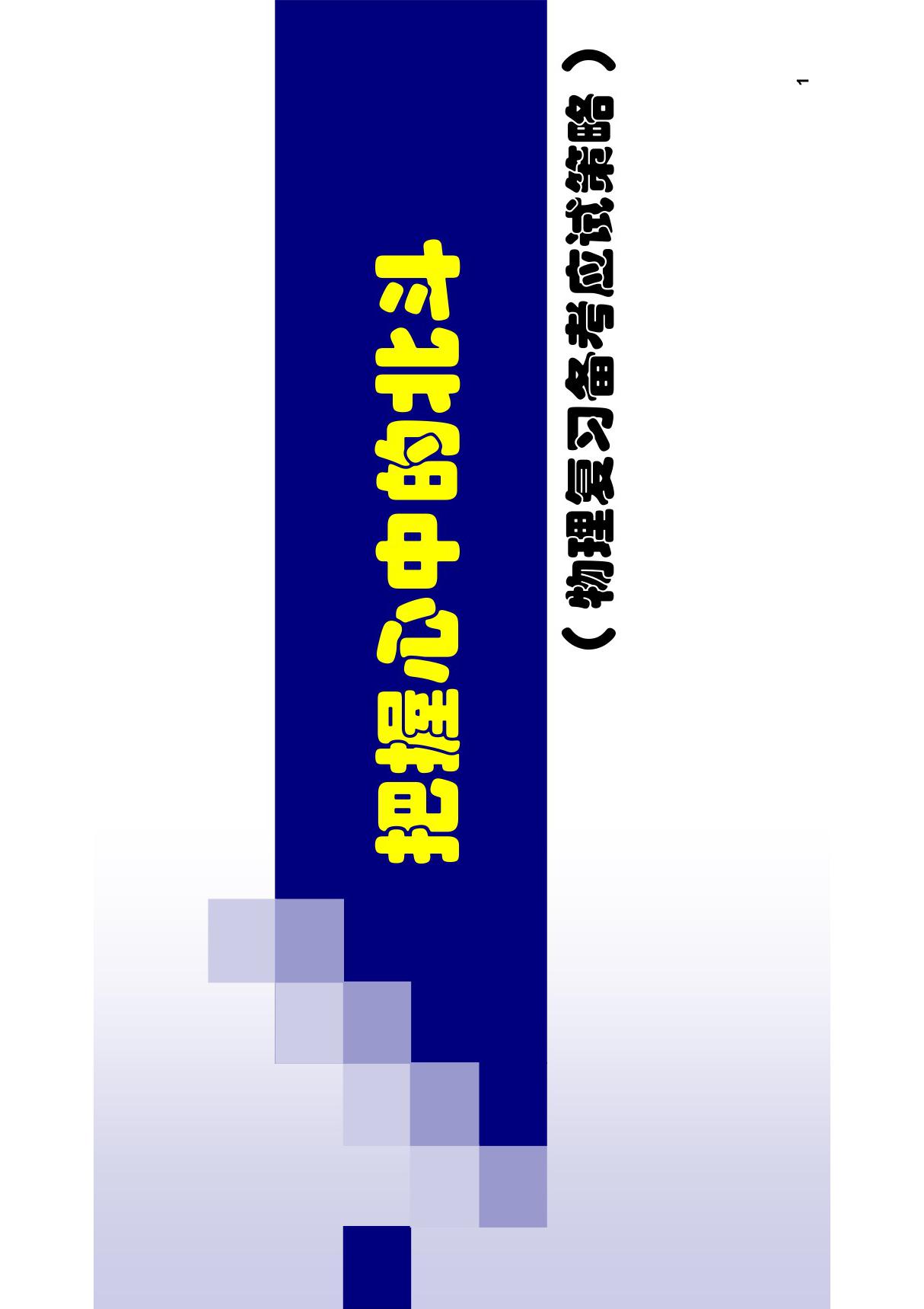 把握心中的北斗

（物理复习备考应试策略）

1